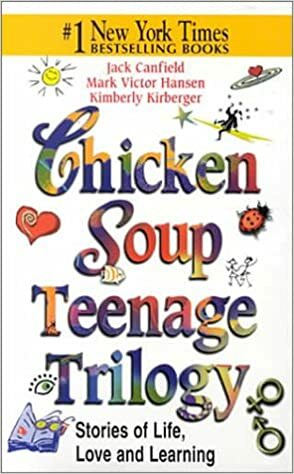 #1 New York Times
BESTSELLING BOOKS

Jack Canfield
Mark Victor Hansen
Kimberly Kirberger

Chicken
Soup
Teenage
Trilogy

Stories of Life,
Love and Learning